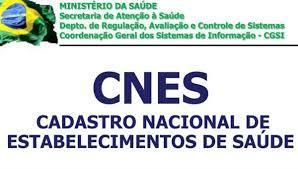 MINISTÉRIO DA SAÚDE
Secretaria de Atenção à Saúde
Depto. de Regulação, Avaliação e Controle de Sistemas
Coordenação Geral dos Sistemas de Informação - CGSI

CNES

CADASTRO NACIONAL DE ESTABELECIMENTOS DE SAÚDE